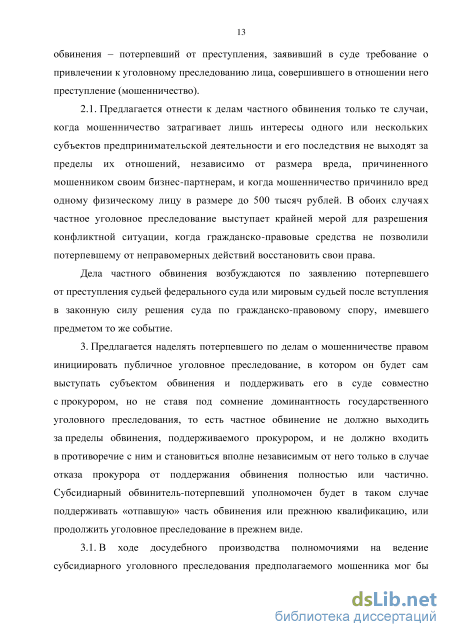 13

обвинения – потерпевший от преступления, заявивший в суде требование о привлечении к уголовному преследованию лица, совершившего в отношении него преступление (мошенничество).

2.1. Предлагается отнести к делам частного обвинения только те случаи, когда мошенничество затрагивает лишь интересы одного или нескольких субъектов предпринимательской деятельности и его последствия не выходят за пределы их отношений, независимо от размера вреда, причиненного мошенником своим бизнес-партнерам, и когда мошенничество причинило вред одному физическому лицу в размере до 500 тысяч рублей. В обоих случаях частное уголовное преследование выступает крайней мерой для разрешения конфликтной ситуации, когда гражданско-правовые средства не позволили потерпевшему от неправомерных действий восстановить свои права.

Дела частного обвинения возбуждаются по заявлению потерпевшего от преступления судьей федерального суда или мировым судьей после вступления в законную силу решения суда по гражданско-правовому спору, имевшего предметом то же событие.

3. Предлагается наделять потерпевшего по делам о мошенничестве правом инициировать публичное уголовное преследование, в котором он будет сам выступать субъектом обвинения и поддерживать его в суде совместно с прокурором, но не ставя под сомнение доминантность государственного уголовного преследования, то есть частное обвинение не должно выходить за пределы обвинения, поддерживаемого прокурором, и не должно входить в противоречие с ним и становиться вполне независимым от него только в случае отказа прокурора от поддержания обвинения полностью или частично. Субсидиарный обвинитель-потерпевший уполномочен будет в таком случае поддерживать «отпавшую» часть обвинения или прежнюю квалификацию, или продолжить уголовное преследование в прежнем виде.

3.1. В ходе досудебного производства полномочиями на ведение субсидиарного уголовного преследования предполагаемого мошенника мог бы

dsLib.net
библиотека диссертаций